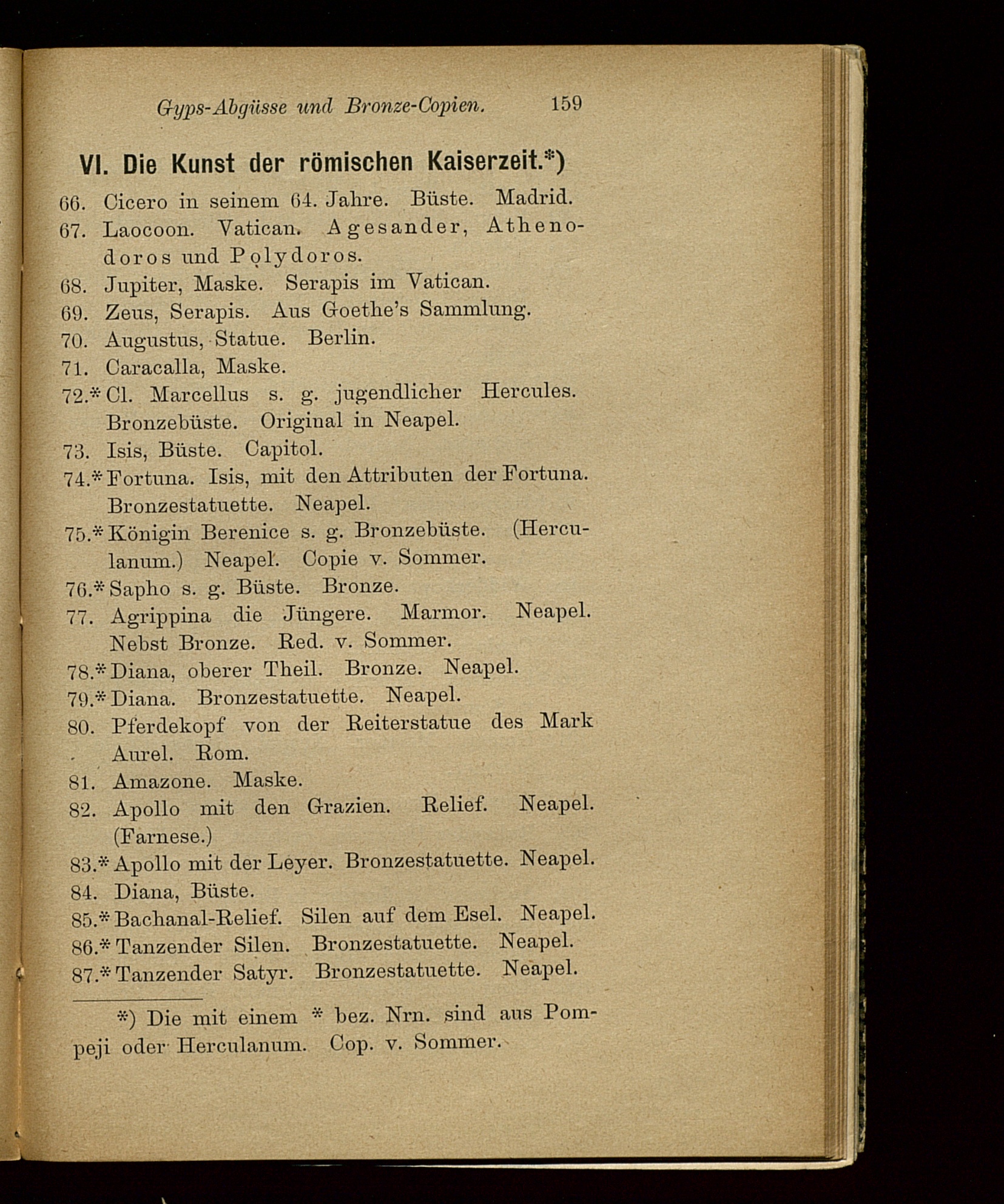 Gyps-Abgüsse und Bronze-Copien. 159

VI. Die Kunst der römischen Kaiserzeit.*)

66. Cicero in seinem 64. Jahre. Büste. Madrid.
67. Laocoon. Vatican. Agesander, Athenodoros und Polydoros.
68. Jupiter, Maske. Serapis im Vatican.
69. Zeus, Serapis. Aus Goethe's Sammlung.
70. Augustus, Statue. Berlin.
71. Caracalla, Maske.
72.* Cl. Marcellus s. g. jugendlicher Hercules. Bronzebüste. Original in Neapel.
73. Isis, Büste. Capitol.
74.* Fortuna. Isis, mit den Attributen der Fortuna. Bronzestatuette. Neapel.
75.* Königin Berenice s. g. Bronzebüste. (Herculanum.) Neapel. Copie v. Sommer.
76.* Sapho s. g. Büste. Bronze.
77. Agrippina die Jüngere. Marmor. Neapel. Nebst Bronze. Red. v. Sommer.
78.* Diana, oberer Theil. Bronze. Neapel.
79.* Diana. Bronzestatuette. Neapel.
80. Pferdekopf von der Reiterstatue des Mark Aurel. Rom.
81. Amazone. Maske.
82. Apollo mit den Grazien. Relief. Neapel. (Farnese.)
83.* Apollo mit der Leyer. Bronzestatuette. Neapel.
84. Diana, Büste.
85.* Bachanal-Relief. Silen auf dem Esel. Neapel.
86.* Tanzender Silen. Bronzestatuette. Neapel.
87.* Tanzender Satyr. Bronzestatuette. Neapel.

*) Die mit einem * bez. Nrn. sind aus Pompeji oder Herculanum. Cop. v. Sommer.